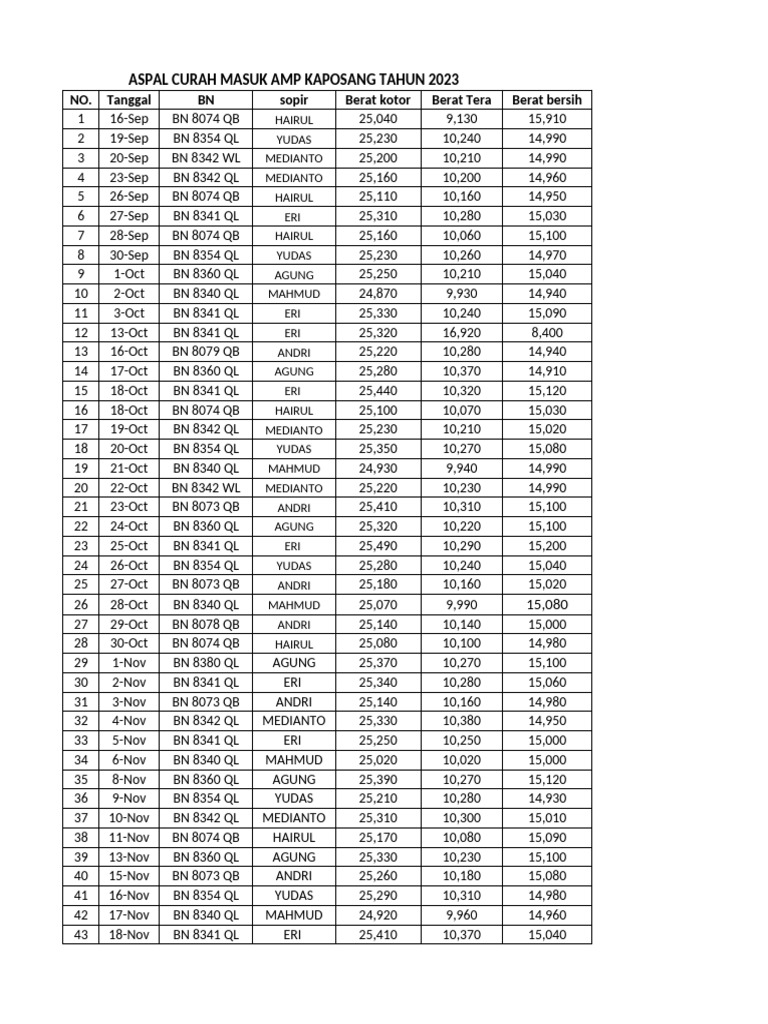 ASPAL CURAH MASUK AMP KAPOSANG TAHUN 2023

| NO. | Tanggal | BN | sopir | Berat kotor | Berat Tera | Berat bersih |
|---|---|---|---|---|---|---|
| 1 | 16-Sep | BN 8074 QB | HAIRUL | 25,040 | 9,130 | 15,910 |
| 2 | 19-Sep | BN 8354 QL | YUDAS | 25,230 | 10,240 | 14,990 |
| 3 | 20-Sep | BN 8342 WL | MEDIANTO | 25,200 | 10,210 | 14,990 |
| 4 | 23-Sep | BN 8342 QL | MEDIANTO | 25,160 | 10,200 | 14,960 |
| 5 | 26-Sep | BN 8074 QB | HAIRUL | 25,110 | 10,160 | 14,950 |
| 6 | 27-Sep | BN 8341 QL | ERI | 25,310 | 10,280 | 15,030 |
| 7 | 28-Sep | BN 8074 QB | HAIRUL | 25,160 | 10,060 | 15,100 |
| 8 | 30-Sep | BN 8354 QL | YUDAS | 25,230 | 10,260 | 14,970 |
| 9 | 1-Oct | BN 8360 QL | AGUNG | 25,250 | 10,210 | 15,040 |
| 10 | 2-Oct | BN 8340 QL | MAHMUD | 24,870 | 9,930 | 14,940 |
| 11 | 3-Oct | BN 8341 QL | ERI | 25,330 | 10,240 | 15,090 |
| 12 | 13-Oct | BN 8341 QL | ERI | 25,320 | 16,920 | 8,400 |
| 13 | 16-Oct | BN 8079 QB | ANDRI | 25,220 | 10,280 | 14,940 |
| 14 | 17-Oct | BN 8360 QL | AGUNG | 25,280 | 10,370 | 14,910 |
| 15 | 18-Oct | BN 8341 QL | ERI | 25,440 | 10,320 | 15,120 |
| 16 | 18-Oct | BN 8074 QB | HAIRUL | 25,100 | 10,070 | 15,030 |
| 17 | 19-Oct | BN 8342 QL | MEDIANTO | 25,230 | 10,210 | 15,020 |
| 18 | 20-Oct | BN 8354 QL | YUDAS | 25,350 | 10,270 | 15,080 |
| 19 | 21-Oct | BN 8340 QL | MAHMUD | 24,930 | 9,940 | 14,990 |
| 20 | 22-Oct | BN 8342 WL | MEDIANTO | 25,220 | 10,230 | 14,990 |
| 21 | 23-Oct | BN 8073 QB | ANDRI | 25,410 | 10,310 | 15,100 |
| 22 | 24-Oct | BN 8360 QL | AGUNG | 25,320 | 10,220 | 15,100 |
| 23 | 25-Oct | BN 8341 QL | ERI | 25,490 | 10,290 | 15,200 |
| 24 | 26-Oct | BN 8354 QL | YUDAS | 25,280 | 10,240 | 15,040 |
| 25 | 27-Oct | BN 8073 QB | ANDRI | 25,180 | 10,160 | 15,020 |
| 26 | 28-Oct | BN 8340 QL | MAHMUD | 25,070 | 9,990 | 15,080 |
| 27 | 29-Oct | BN 8078 QB | ANDRI | 25,140 | 10,140 | 15,000 |
| 28 | 30-Oct | BN 8074 QB | HAIRUL | 25,080 | 10,100 | 14,980 |
| 29 | 1-Nov | BN 8380 QL | AGUNG | 25,370 | 10,270 | 15,100 |
| 30 | 2-Nov | BN 8341 QL | ERI | 25,340 | 10,280 | 15,060 |
| 31 | 3-Nov | BN 8073 QB | ANDRI | 25,140 | 10,160 | 14,980 |
| 32 | 4-Nov | BN 8342 QL | MEDIANTO | 25,330 | 10,380 | 14,950 |
| 33 | 5-Nov | BN 8341 QL | ERI | 25,250 | 10,250 | 15,000 |
| 34 | 6-Nov | BN 8340 QL | MAHMUD | 25,020 | 10,020 | 15,000 |
| 35 | 8-Nov | BN 8360 QL | AGUNG | 25,390 | 10,270 | 15,120 |
| 36 | 9-Nov | BN 8354 QL | YUDAS | 25,210 | 10,280 | 14,930 |
| 37 | 10-Nov | BN 8342 QL | MEDIANTO | 25,310 | 10,300 | 15,010 |
| 38 | 11-Nov | BN 8074 QB | HAIRUL | 25,170 | 10,080 | 15,090 |
| 39 | 13-Nov | BN 8360 QL | AGUNG | 25,330 | 10,230 | 15,100 |
| 40 | 15-Nov | BN 8073 QB | ANDRI | 25,260 | 10,180 | 15,080 |
| 41 | 16-Nov | BN 8354 QL | YUDAS | 25,290 | 10,310 | 14,980 |
| 42 | 17-Nov | BN 8340 QL | MAHMUD | 24,920 | 9,960 | 14,960 |
| 43 | 18-Nov | BN 8341 QL | ERI | 25,410 | 10,370 | 15,040 |